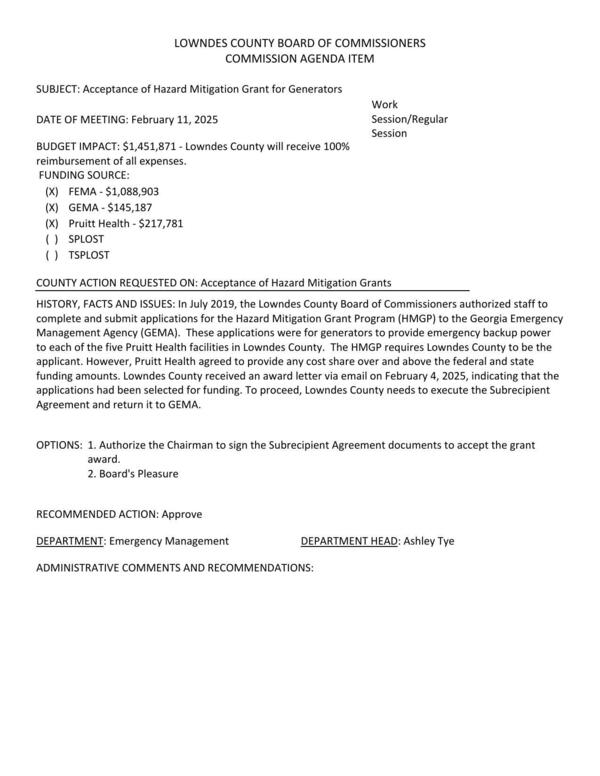 LOWNDES COUNTY BOARD OF COMMISSIONERS
COMMISSION AGENDA ITEM

SUBJECT: Acceptance of Hazard Mitigation Grant for Generators

DATE OF MEETING: February 11, 2025

Work Session/Regular Session

BUDGET IMPACT: $1,451,871 - Lowndes County will receive 100% reimbursement of all expenses.
FUNDING SOURCE:
(X) FEMA - $1,088,903
(X) GEMA - $145,187
(X) Pruitt Health - $217,781
( ) SPLOST
( ) TSPLOST

COUNTY ACTION REQUESTED ON: Acceptance of Hazard Mitigation Grants

HISTORY, FACTS AND ISSUES: In July 2019, the Lowndes County Board of Commissioners authorized staff to complete and submit applications for the Hazard Mitigation Grant Program (HMGP) to the Georgia Emergency Management Agency (GEMA). These applications were for generators to provide emergency backup power to each of the five Pruitt Health facilities in Lowndes County. The HMGP requires Lowndes County to be the applicant. However, Pruitt Health agreed to provide any cost share over and above the federal and state funding amounts. Lowndes County received an award letter via email on February 4, 2025, indicating that the applications had been selected for funding. To proceed, Lowndes County needs to execute the Subrecipient Agreement and return it to GEMA.

OPTIONS: 1. Authorize the Chairman to sign the Subrecipient Agreement documents to accept the grant award.
2. Board's Pleasure

RECOMMENDED ACTION: Approve

DEPARTMENT: Emergency Management DEPARTMENT HEAD: Ashley Tye

ADMINISTRATIVE COMMENTS AND RECOMMENDATIONS: